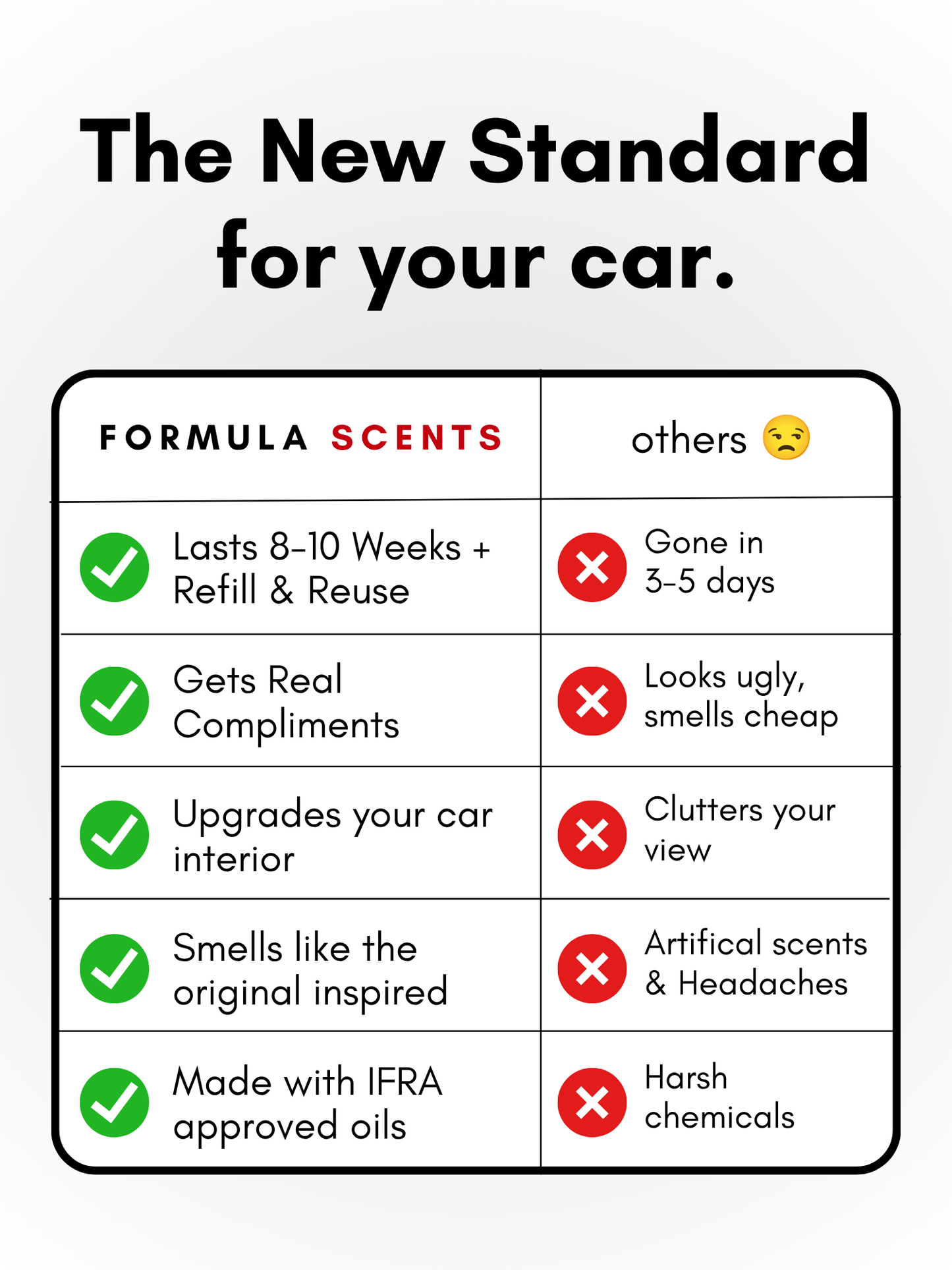 The New Standard for your car.

| FORMULA SCENTS | others 😒 |
|---|---|
| Lasts 8-10 Weeks + Refill & Reuse | Gone in 3-5 days |
| Gets Real Compliments | Looks ugly, smells cheap |
| Upgrades your car interior | Clutters your view |
| Smells like the original inspired | Artifical scents & Headaches |
| Made with IFRA approved oils | Harsh chemicals |